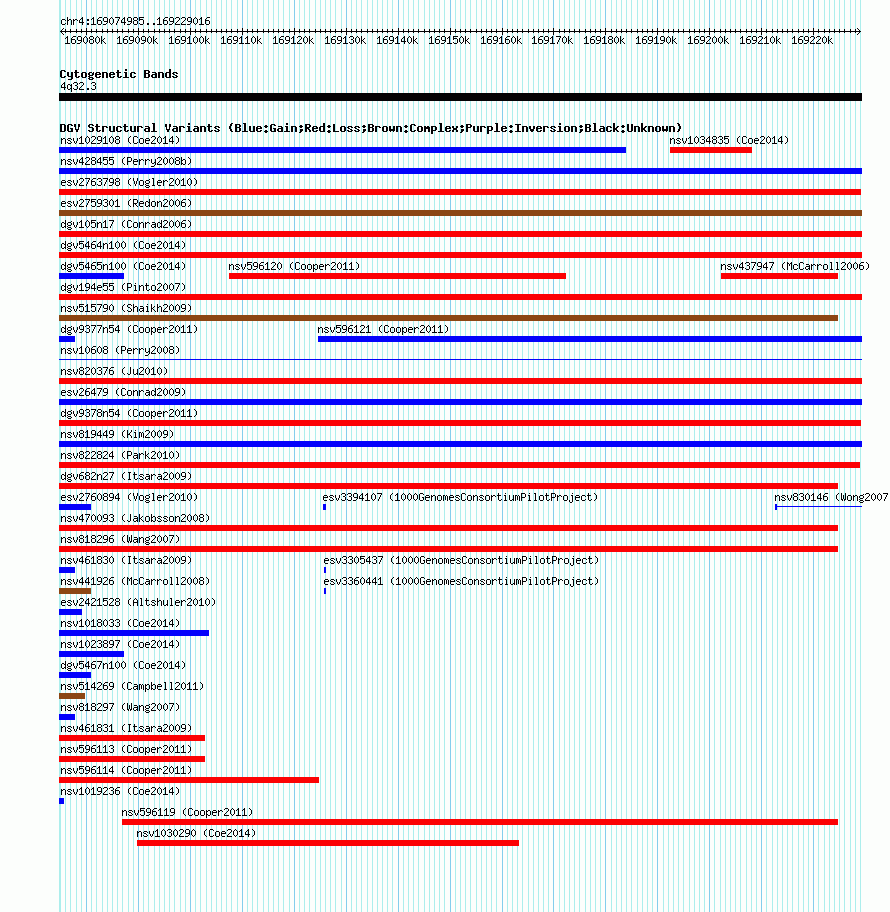 chr4:169074985..169229016

169080k 169090k 169100k 169110k 169120k 169130k 169140k 169150k 169160k 169170k 169180k 169190k 169200k 169210k 169220k

Cytogenetic Bands
4q32.3

DGV Structural Variants (Blue:Gain;Red:Loss;Brown:Complex;Purple:Inversion;Black:Unknown)
nsv1029108 (Coe2014)
nsv1034835 (Coe2014)
nsv428455 (Perry2008b)
esv2763798 (Vogler2010)
esv2759301 (Redon2006)
dgv105n17 (Conrad2006)
dgv5464n100 (Coe2014)
dgv5465n100 (Coe2014)
nsv596120 (Cooper2011)
nsv437947 (McCarroll2006)
dgv194e55 (Pinto2007)
nsv515790 (Shaikh2009)
dgv9377n54 (Cooper2011)
nsv596121 (Cooper2011)
nsv10608 (Perry2008)
nsv820376 (Ju2010)
esv26479 (Conrad2009)
dgv9378n54 (Cooper2011)
nsv819449 (Kim2009)
nsv822824 (Park2010)
dgv682n27 (Itsara2009)
esv2760894 (Vogler2010)
esv3394107 (1000GenomesConsortiumPilotProject)
nsv830146 (Wong2007
nsv470093 (Jakobsson2008)
nsv818296 (Wang2007)
nsv461830 (Itsara2009)
esv3305437 (1000GenomesConsortiumPilotProject)
nsv441926 (McCarroll2008)
esv3360441 (1000GenomesConsortiumPilotProject)
esv2421528 (Altshuler2010)
nsv1018033 (Coe2014)
nsv1023897 (Coe2014)
dgv5467n100 (Coe2014)
nsv514269 (Campbell2011)
nsv818297 (Wang2007)
nsv461831 (Itsara2009)
nsv596113 (Cooper2011)
nsv596114 (Cooper2011)
nsv1019236 (Coe2014)
nsv596119 (Cooper2011)
nsv1030290 (Coe2014)